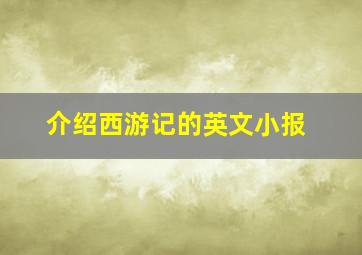 介绍西游记的英文小报